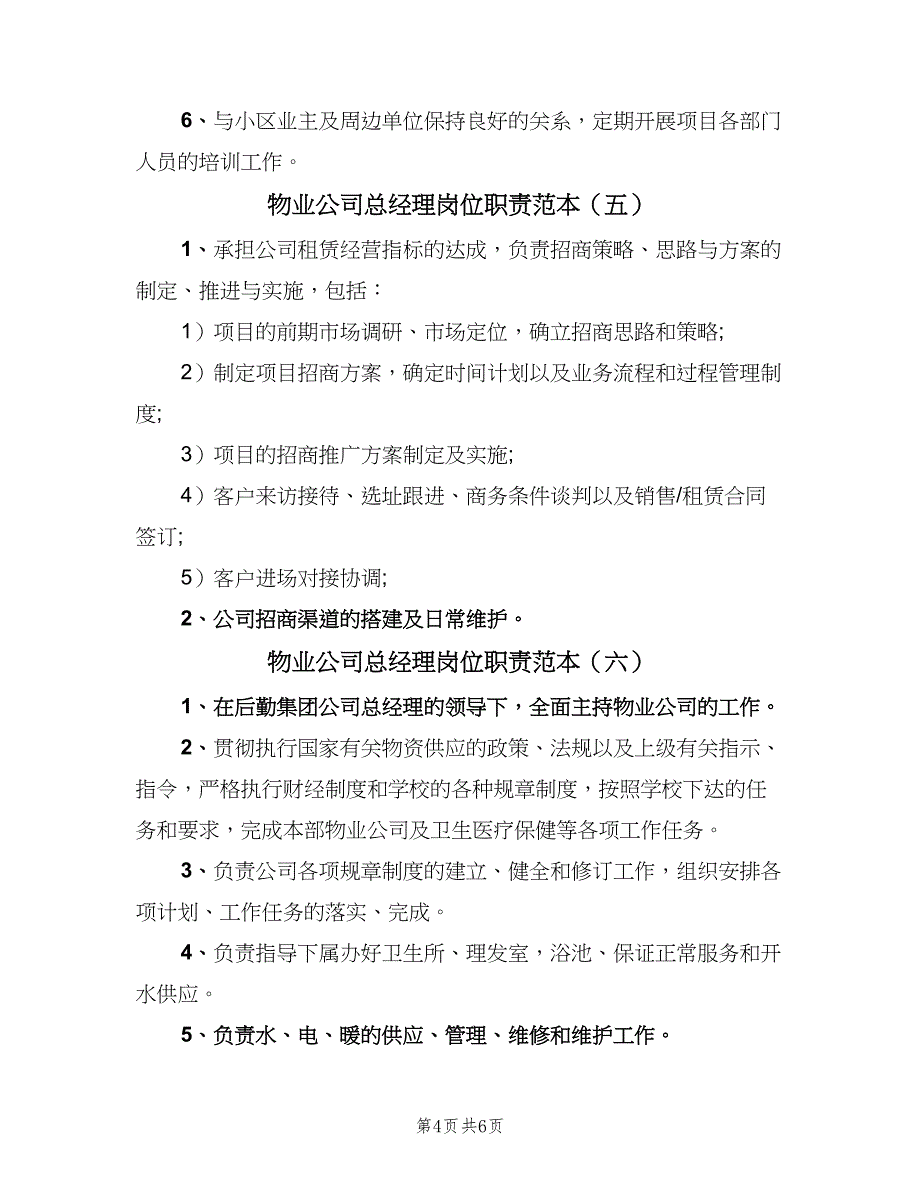 6、与小区业主及周边单位保持良好的关系，定期开展项目各部门人员的培训工作。

物业公司总经理岗位职责范本（五）

1、承担公司租赁经营指标的达成，负责招商策略、思路与方案的制定、推进与实施，包括：

1）项目的前期市场调研、市场定位，确立招商思路和策略;

2）制定项目招商方案，确定时间计划以及业务流程和过程管理制度;

3）项目的招商推广方案制定及实施;

4）客户来访接待、选址跟进、商务条件谈判以及销售/租赁合同签订;

5）客户进场对接协调;

2、公司招商渠道的搭建及日常维护。

物业公司总经理岗位职责范本（六）

1、在后勤集团公司总经理的领导下，全面主持物业公司的工作。

2、贯彻执行国家有关物资供应的政策、法规以及上级有关指示、指令，严格执行财经制度和学校的各种规章制度，按照学校下达的任务和要求，完成本部物业公司及卫生医疗保健等各项工作任务。

3、负责公司各项规章制度的建立、健全和修订工作，组织安排各项计划、工作任务的落实、完成。

4、负责指导下属办好卫生所、理发室，浴池、保证正常服务和开水供应。

5、负责水、电、暖的供应、管理、维修和维护工作。

第4页 共6页